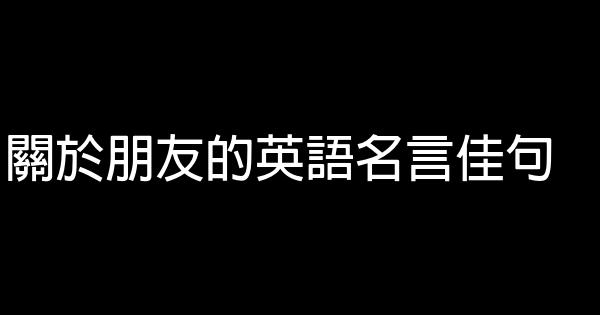 關於朋友的英語名言佳句